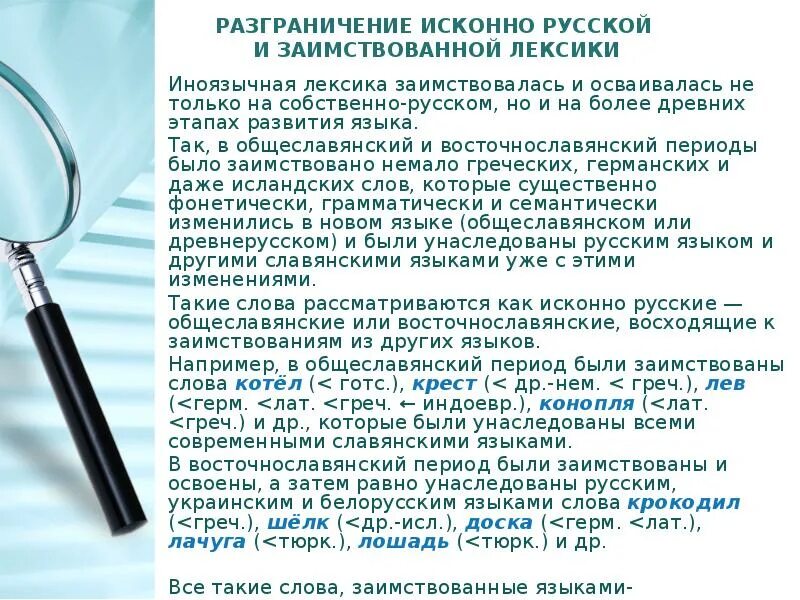 РАЗГРАНИЧЕНИЕ ИСКОННО РУССКОЙ И ЗАИМСТВОВАННОЙ ЛЕКСИКИ

Иноязычная лексика заимствовалась и осваивалась не только на собственно-русском, но и на более древних этапах развития языка.

Так, в общеславянский и восточнославянский периоды было заимствовано немало греческих, германских и даже исландских слов, которые существенно фонетически, грамматически и семантически изменились в новом языке (общеславянском или древнерусском) и были унаследованы русским языком и другими славянскими языками уже с этими изменениями.

Такие слова рассматриваются как исконно русские — общеславянские или восточнославянские, восходящие к заимствованиям из других языков.

Например, в общеславянский период были заимствованы слова котёл (< готс.), крест (< др.-нем. < греч.), лев (<герм. <лат. <греч. ← индоевр.), конопля (<лат. <греч.) и др., которые были унаследованы всеми современными славянскими языками.

В восточнославянский период были заимствованы и освоены, а затем равно унаследованы русским, украинским и белорусским языками слова крокодил (<греч.), шёлк (<др.-исл.), доска (<герм. <лат.), лачуга (<тюрк.), лошадь (<тюрк.) и др.

Все такие слова, заимствованные языками-